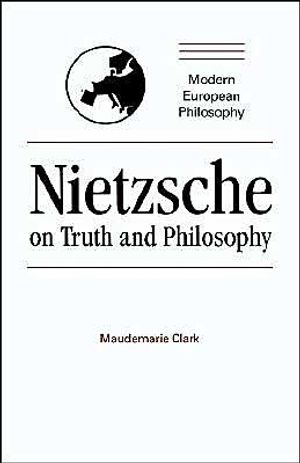 Modern European Philosophy

Nietzsche
on Truth and Philosophy

Maudemarie Clark